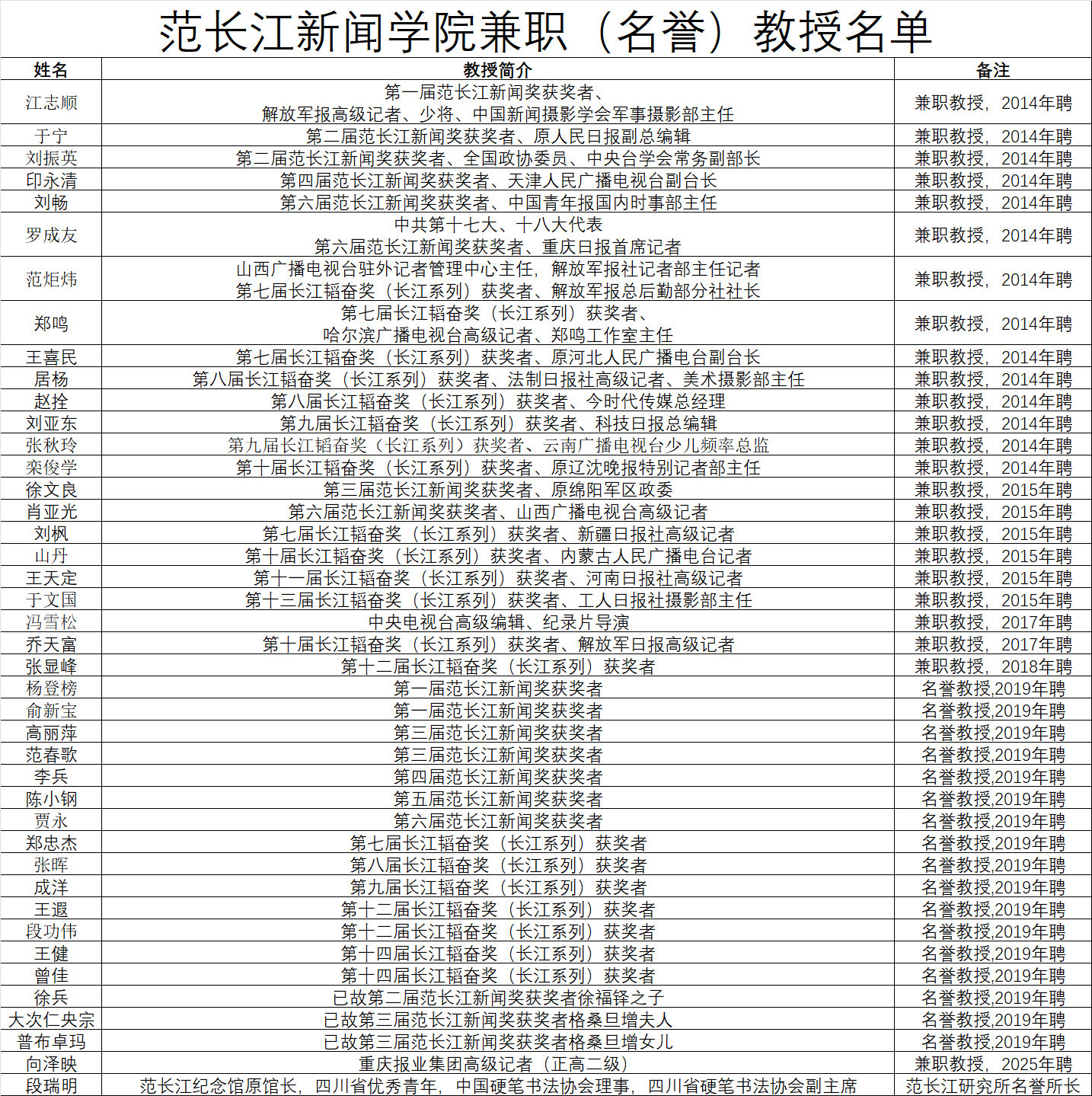 范长江新闻学院兼职（名誉）教授名单

| 姓名 | 教授简介 | 备注 |
|---|---|---|
| 江志顺 | 第一届范长江新闻奖获奖者、解放军报高级记者、少将、中国新闻摄影学会军事摄影部主任 | 兼职教授，2014年聘 |
| 于宁 | 第二届范长江新闻奖获奖者、原人民日报副总编辑 | 兼职教授，2014年聘 |
| 刘振英 | 第二届范长江新闻奖获奖者、全国政协委员、中央台学会常务副部长 | 兼职教授，2014年聘 |
| 印永清 | 第四届范长江新闻奖获奖者、天津人民广播电视台副台长 | 兼职教授，2014年聘 |
| 刘畅 | 第六届范长江新闻奖获奖者、中国青年报国内时事部主任 | 兼职教授，2014年聘 |
| 罗成友 | 中共第十七大、十八大代表 第六届范长江新闻奖获奖者、重庆日报首席记者 | 兼职教授，2014年聘 |
| 范炬炜 | 山西广播电视台驻外记者管理中心主任，解放军报社记者部主任记者 第七届长江韬奋奖（长江系列）获奖者、解放军报总后勤部分社社长 | 兼职教授，2014年聘 |
| 郑鸣 | 第七届长江韬奋奖（长江系列）获奖者、哈尔滨广播电视台高级记者、郑鸣工作室主任 | 兼职教授，2014年聘 |
| 王喜民 | 第七届长江韬奋奖（长江系列）获奖者、原河北人民广播电台副台长 | 兼职教授，2014年聘 |
| 居杨 | 第八届长江韬奋奖（长江系列）获奖者、法制日报社高级记者、美术摄影部主任 | 兼职教授，2014年聘 |
| 赵拴 | 第八届长江韬奋奖（长江系列）获奖者、今时代传媒总经理 | 兼职教授，2014年聘 |
| 刘亚东 | 第九届长江韬奋奖（长江系列）获奖者、科技日报总编辑 | 兼职教授，2014年聘 |
| 张秋玲 | 第九届长江韬奋奖（长江系列）获奖者、云南广播电视台少儿频率总监 | 兼职教授，2014年聘 |
| 栾俊学 | 第十届长江韬奋奖（长江系列）获奖者、原辽沈晚报特别记者部主任 | 兼职教授，2014年聘 |
| 徐文良 | 第三届范长江新闻奖获奖者、原绵阳军区政委 | 兼职教授，2015年聘 |
| 肖亚光 | 第六届范长江新闻奖获奖者、山西广播电视台高级记者 | 兼职教授，2015年聘 |
| 刘枫 | 第七届长江韬奋奖（长江系列）获奖者、新疆日报社高级记者 | 兼职教授，2015年聘 |
| 山丹 | 第十届长江韬奋奖（长江系列）获奖者、内蒙古人民广播电台记者 | 兼职教授，2015年聘 |
| 王天定 | 第十一届长江韬奋奖（长江系列）获奖者、河南日报社高级记者 | 兼职教授，2015年聘 |
| 于文国 | 第十三届长江韬奋奖（长江系列）获奖者、工人日报社摄影部主任 | 兼职教授，2015年聘 |
| 冯雪松 | 中央电视台高级编辑、纪录片导演 | 兼职教授，2017年聘 |
| 乔天富 | 第十届长江韬奋奖（长江系列）获奖者、解放军日报高级记者 | 兼职教授，2017年聘 |
| 张显峰 | 第十二届长江韬奋奖（长江系列）获奖者 | 兼职教授，2018年聘 |
| 杨登榜 | 第一届范长江新闻奖获奖者 | 名誉教授,2019年聘 |
| 俞新宝 | 第一届范长江新闻奖获奖者 | 名誉教授,2019年聘 |
| 高丽萍 | 第三届范长江新闻奖获奖者 | 名誉教授,2019年聘 |
| 范春歌 | 第三届范长江新闻奖获奖者 | 名誉教授,2019年聘 |
| 李兵 | 第四届范长江新闻奖获奖者 | 名誉教授,2019年聘 |
| 陈小钢 | 第五届范长江新闻奖获奖者 | 名誉教授,2019年聘 |
| 贾永 | 第六届范长江新闻奖获奖者 | 名誉教授,2019年聘 |
| 郑忠杰 | 第七届长江韬奋奖（长江系列）获奖者 | 名誉教授,2019年聘 |
| 张晖 | 第八届长江韬奋奖（长江系列）获奖者 | 名誉教授,2019年聘 |
| 成洋 | 第九届长江韬奋奖（长江系列）获奖者 | 名誉教授,2019年聘 |
| 王遐 | 第十二届长江韬奋奖（长江系列）获奖者 | 名誉教授,2019年聘 |
| 段功伟 | 第十二届长江韬奋奖（长江系列）获奖者 | 名誉教授,2019年聘 |
| 王健 | 第十四届长江韬奋奖（长江系列）获奖者 | 名誉教授,2019年聘 |
| 曾佳 | 第十四届长江韬奋奖（长江系列）获奖者 | 名誉教授,2019年聘 |
| 徐兵 | 已故第二届范长江新闻奖获奖者徐福铎之子 | 名誉教授,2019年聘 |
| 大次仁央宗 | 已故第三届范长江新闻奖获奖者格桑旦增夫人 | 名誉教授,2019年聘 |
| 普布卓玛 | 已故第三届范长江新闻奖获奖者格桑旦增女儿 | 名誉教授,2019年聘 |
| 向泽映 | 重庆报业集团高级记者（正高二级） | 兼职教授，2025年聘 |
| 段瑞明 | 范长江纪念馆原馆长，四川省优秀青年，中国硬笔书法协会理事，四川省硬笔书法协会副主席 | 范长江研究所名誉所长 |